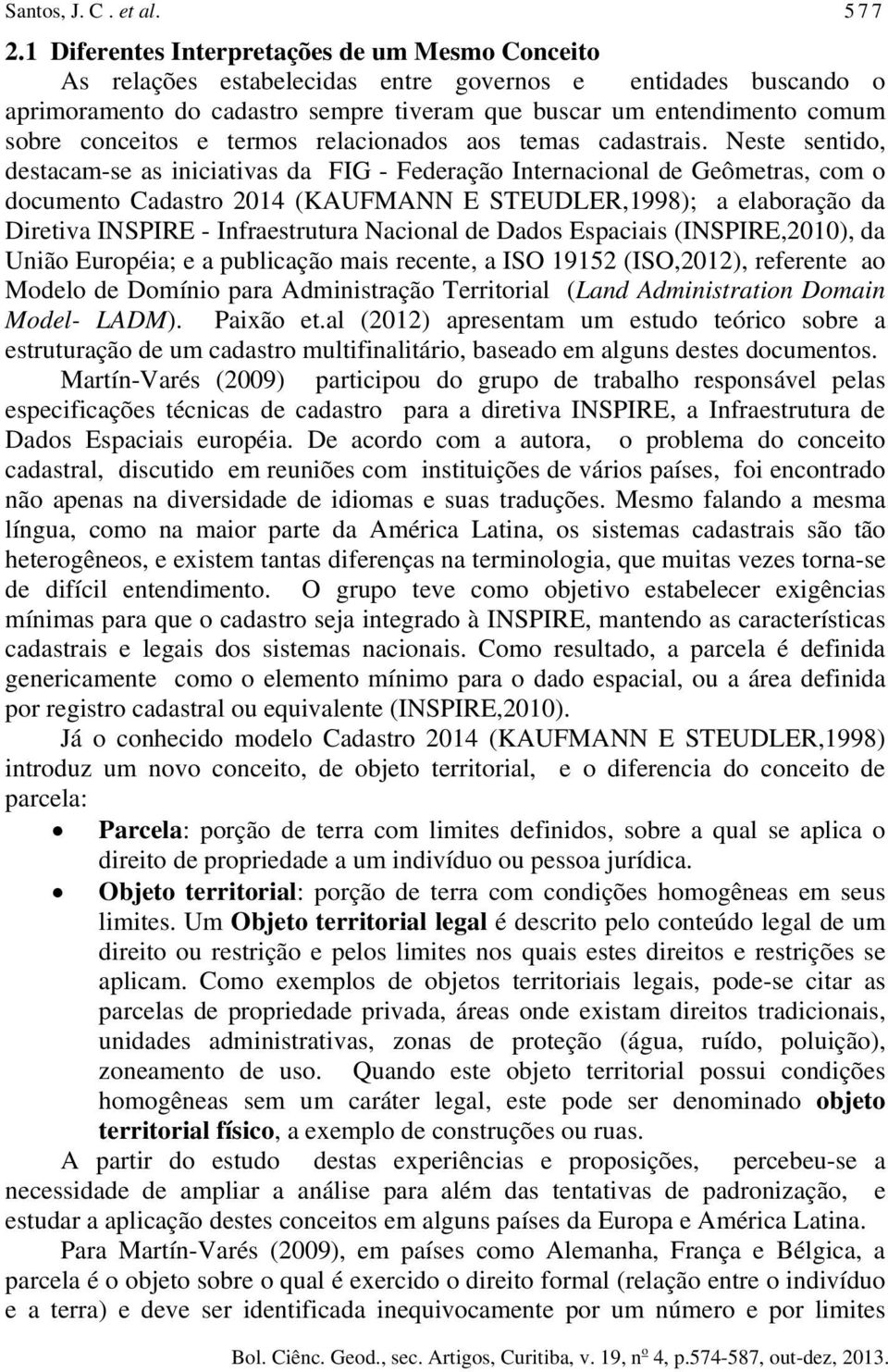 Santos, J. C . et al. 577

2.1 Diferentes Interpretações de um Mesmo Conceito

As relações estabelecidas entre governos e entidades buscando o aprimoramento do cadastro sempre tiveram que buscar um entendimento comum sobre conceitos e termos relacionados aos temas cadastrais. Neste sentido, destacam-se as iniciativas da FIG - Federação Internacional de Geômetras, com o documento Cadastro 2014 (KAUFMANN E STEUDLER,1998); a elaboração da Diretiva INSPIRE - Infraestrutura Nacional de Dados Espaciais (INSPIRE,2010), da União Européia; e a publicação mais recente, a ISO 19152 (ISO,2012), referente ao Modelo de Domínio para Administração Territorial (Land Administration Domain Model- LADM). Paixão et.al (2012) apresentam um estudo teórico sobre a estruturação de um cadastro multifinalitário, baseado em alguns destes documentos.

Martín-Varés (2009) participou do grupo de trabalho responsável pelas especificações técnicas de cadastro para a diretiva INSPIRE, a Infraestrutura de Dados Espaciais européia. De acordo com a autora, o problema do conceito cadastral, discutido em reuniões com instituições de vários países, foi encontrado não apenas na diversidade de idiomas e suas traduções. Mesmo falando a mesma língua, como na maior parte da América Latina, os sistemas cadastrais são tão heterogêneos, e existem tantas diferenças na terminologia, que muitas vezes torna-se de difícil entendimento. O grupo teve como objetivo estabelecer exigências mínimas para que o cadastro seja integrado à INSPIRE, mantendo as características cadastrais e legais dos sistemas nacionais. Como resultado, a parcela é definida genericamente como o elemento mínimo para o dado espacial, ou a área definida por registro cadastral ou equivalente (INSPIRE,2010).

Já o conhecido modelo Cadastro 2014 (KAUFMANN E STEUDLER,1998) introduz um novo conceito, de objeto territorial, e o diferencia do conceito de parcela:

• Parcela: porção de terra com limites definidos, sobre a qual se aplica o direito de propriedade a um indivíduo ou pessoa jurídica.

• Objeto territorial: porção de terra com condições homogêneas em seus limites. Um Objeto territorial legal é descrito pelo conteúdo legal de um direito ou restrição e pelos limites nos quais estes direitos e restrições se aplicam. Como exemplos de objetos territoriais legais, pode-se citar as parcelas de propriedade privada, áreas onde existam direitos tradicionais, unidades administrativas, zonas de proteção (água, ruído, poluição), zoneamento de uso. Quando este objeto territorial possui condições homogêneas sem um caráter legal, este pode ser denominado objeto territorial físico, a exemplo de construções ou ruas.

A partir do estudo destas experiências e proposições, percebeu-se a necessidade de ampliar a análise para além das tentativas de padronização, e estudar a aplicação destes conceitos em alguns países da Europa e América Latina.

Para Martín-Varés (2009), em países como Alemanha, França e Bélgica, a parcela é o objeto sobre o qual é exercido o direito formal (relação entre o indivíduo e a terra) e deve ser identificada inequivocamente por um número e por limites

Bol. Ciênc. Geod., sec. Artigos, Curitiba, v. 19, nº 4, p.574-587, out-dez, 2013.